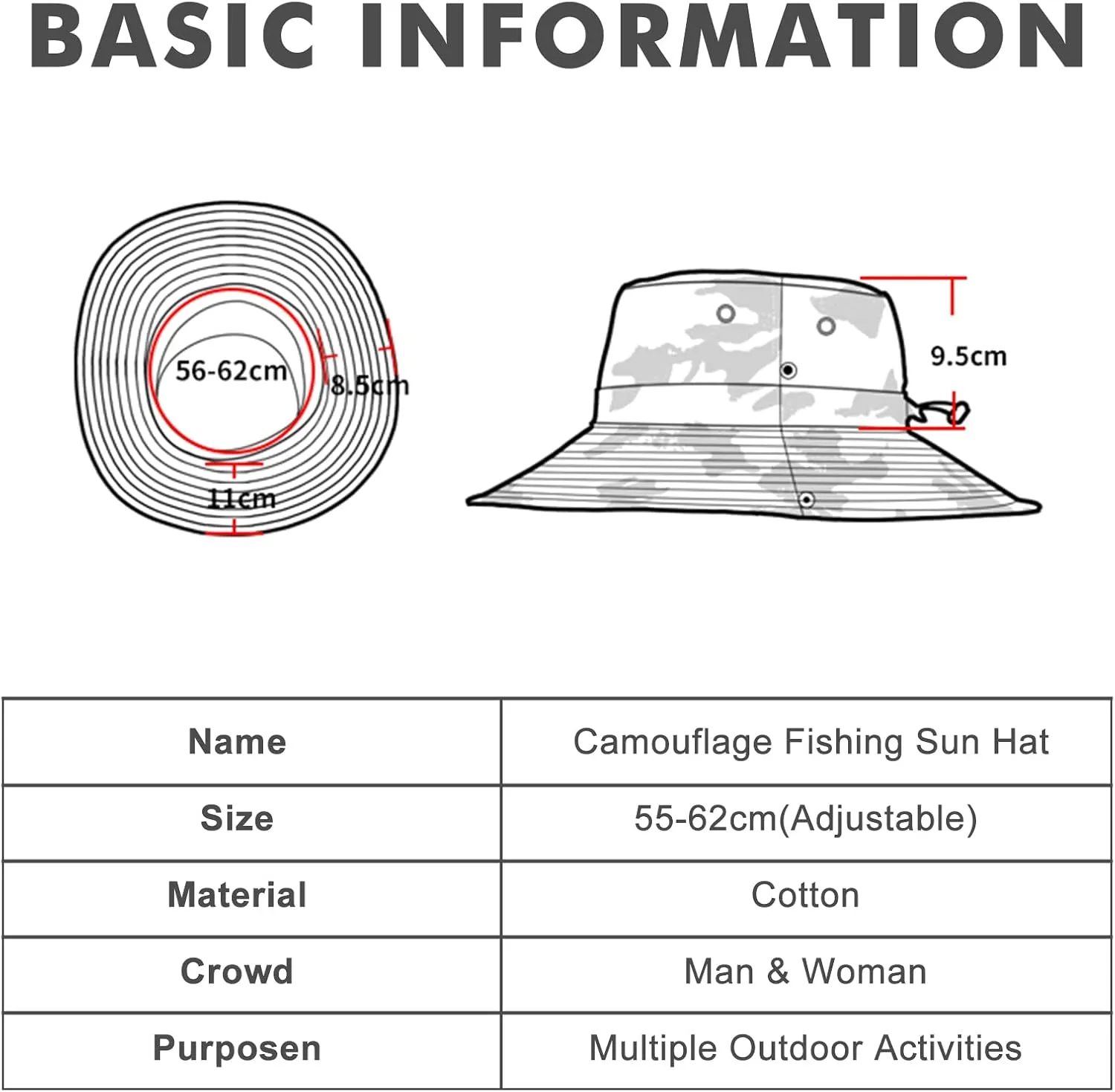 BASIC INFORMATION

56-62cm
8.5cm
11cm

9.5cm

| Name | Camouflage Fishing Sun Hat |
|---|---|
| Size | 55-62cm(Adjustable) |
| Material | Cotton |
| Crowd | Man & Woman |
| Purposen | Multiple Outdoor Activities |